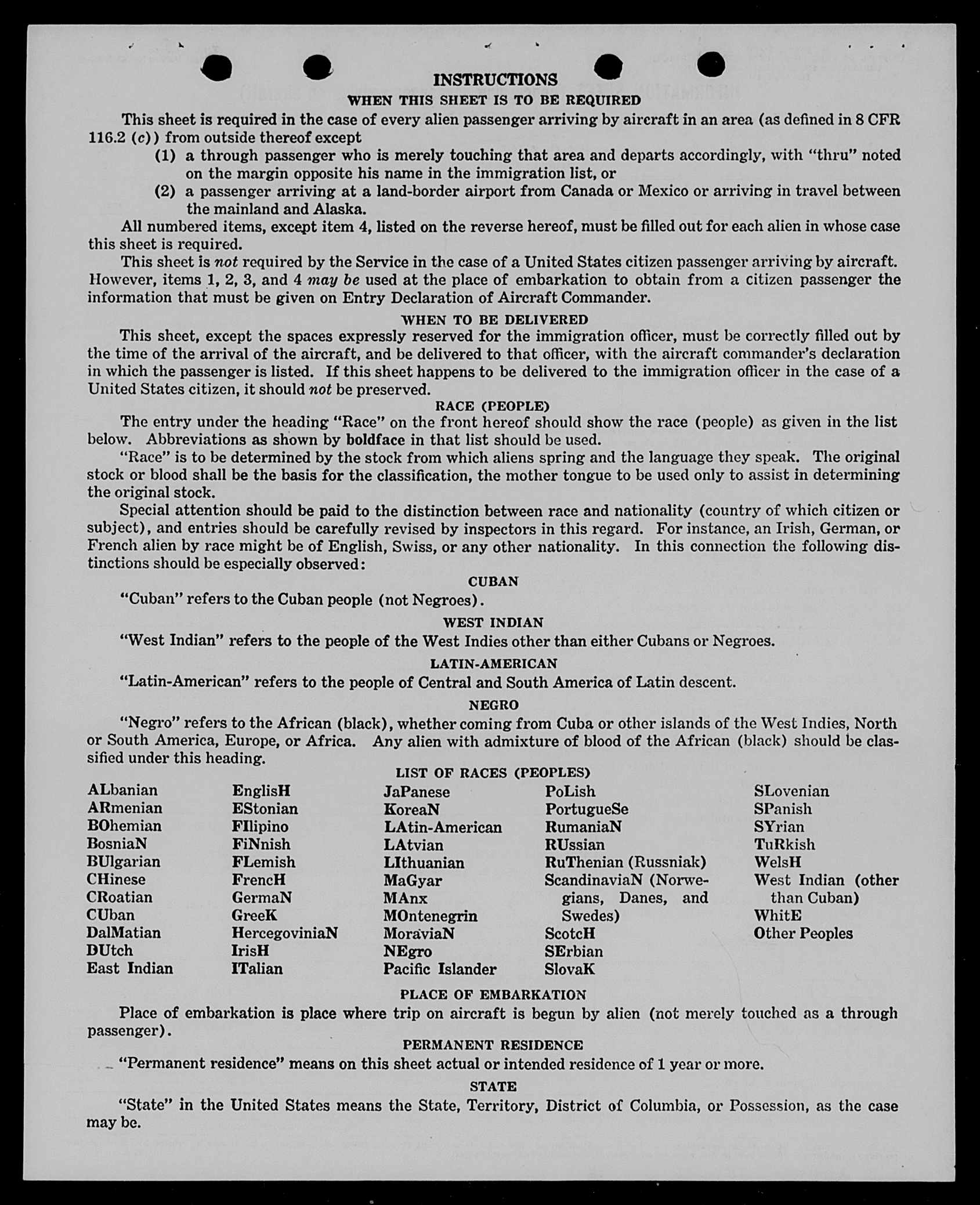 INSTRUCTIONS

WHEN THIS SHEET IS TO BE REQUIRED

This sheet is required in the case of every alien passenger arriving by aircraft in an area (as defined in 8 CFR 116.2 (c)) from outside thereof except

(1) a through passenger who is merely touching that area and departs accordingly, with "thru" noted on the margin opposite his name in the immigration list, or

(2) a passenger arriving at a land-border airport from Canada or Mexico or arriving in travel between the mainland and Alaska.

All numbered items, except item 4, listed on the reverse hereof, must be filled out for each alien in whose case this sheet is required.

This sheet is not required by the Service in the case of a United States citizen passenger arriving by aircraft. However, items 1, 2, 3, and 4 may be used at the place of embarkation to obtain from a citizen passenger the information that must be given on Entry Declaration of Aircraft Commander.

WHEN TO BE DELIVERED

This sheet, except the spaces expressly reserved for the immigration officer, must be correctly filled out by the time of the arrival of the aircraft, and be delivered to that officer, with the aircraft commander's declaration in which the passenger is listed. If this sheet happens to be delivered to the immigration officer in the case of a United States citizen, it should not be preserved.

RACE (PEOPLE)

The entry under the heading "Race" on the front hereof should show the race (people) as given in the list below. Abbreviations as shown by boldface in that list should be used.

"Race" is to be determined by the stock from which aliens spring and the language they speak. The original stock or blood shall be the basis for the classification, the mother tongue to be used only to assist in determining the original stock.

Special attention should be paid to the distinction between race and nationality (country of which citizen or subject), and entries should be carefully revised by inspectors in this regard. For instance, an Irish, German, or French alien by race might be of English, Swiss, or any other nationality. In this connection the following distinctions should be especially observed:

CUBAN

"Cuban" refers to the Cuban people (not Negroes).

WEST INDIAN

"West Indian" refers to the people of the West Indies other than either Cubans or Negroes.

LATIN-AMERICAN

"Latin-American" refers to the people of Central and South America of Latin descent.

NEGRO

"Negro" refers to the African (black), whether coming from Cuba or other islands of the West Indies, North or South America, Europe, or Africa. Any alien with admixture of blood of the African (black) should be classified under this heading.

LIST OF RACES (PEOPLES)

ALbanian
ARmenian
BOhemian
BosniaN
BUlgarian
CHinese
CRoatian
CUban
DalMatian
DUtch
East Indian

EnglisH
EStonian
FIlipino
FiNnish
FLemish
FrencH
GermaN
GreeK
HercegoviniaN
IrisH
ITalian

JaPanese
KoreaN
LAtin-American
LAtvian
LIthuanian
MaGyar
MAnx
MOntenegrin
MoraviaN
NEgro
Pacific Islander

PoLish
PortugueSe
RumaniaN
RUssian
RuThenian (Russniak)
ScandinaviaN (Norwegians, Danes, and Swedes)
ScotcH
SErbian
SlovaK

SLovenian
SPanish
SYrian
TuRkish
WelsH
West Indian (other than Cuban)
WhitE
Other Peoples

PLACE OF EMBARKATION

Place of embarkation is place where trip on aircraft is begun by alien (not merely touched as a through passenger).

PERMANENT RESIDENCE

"Permanent residence" means on this sheet actual or intended residence of 1 year or more.

STATE

"State" in the United States means the State, Territory, District of Columbia, or Possession, as the case may be.